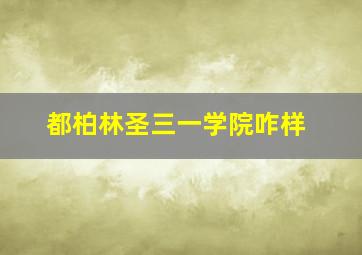 都柏林圣三一学院咋样